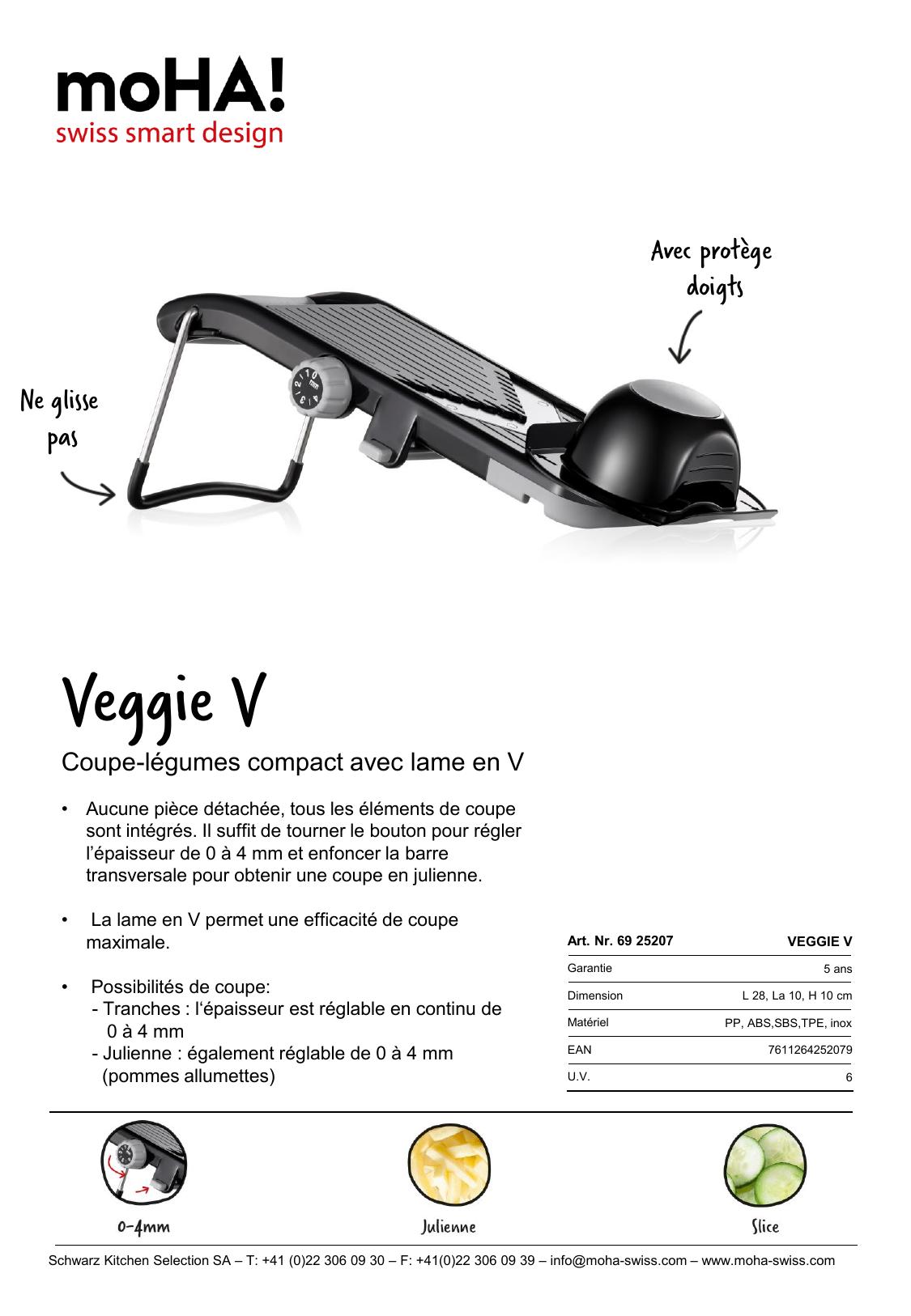 moHA!
swiss smart design

Avec protège doigts

Ne glisse pas

Veggie V

Coupe-légumes compact avec lame en V

• Aucune pièce détachée, tous les éléments de coupe sont intégrés. Il suffit de tourner le bouton pour régler l'épaisseur de 0 à 4 mm et enfoncer la barre transversale pour obtenir une coupe en julienne.

• La lame en V permet une efficacité de coupe maximale.

• Possibilités de coupe:
- Tranches : l'épaisseur est réglable en continu de 0 à 4 mm
- Julienne : également réglable de 0 à 4 mm (pommes allumettes)

| Art. Nr. 69 25207 | VEGGIE V |
|---|---|
| Garantie | 5 ans |
| Dimension | L 28, La 10, H 10 cm |
| Matériel | PP, ABS,SBS,TPE, inox |
| EAN | 7611264252079 |
| U.V. | 6 |

0-4mm

Julienne

Slice

Schwarz Kitchen Selection SA – T: +41 (0)22 306 09 30 – F: +41(0)22 306 09 39 – info@moha-swiss.com – www.moha-swiss.com